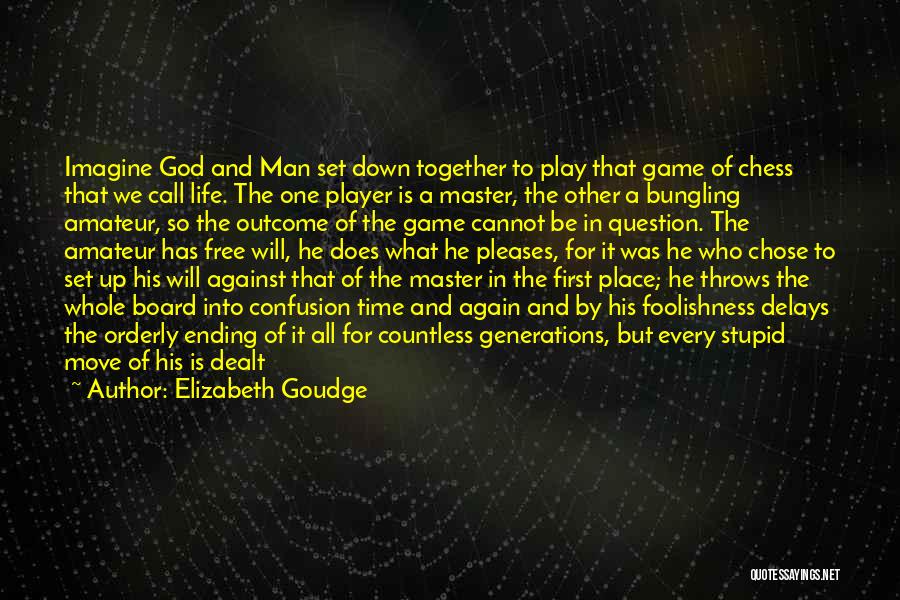 Imagine God and Man set down together to play that game of chess that we call life. The one player is a master, the other a bungling amateur, so the outcome of the game cannot be in question. The amateur has free will, he does what he pleases, for it was he who chose to set up his will against that of the master in the first place; he throws the whole board into confusion time and again and by his foolishness delays the orderly ending of it all for countless generations, but every stupid move of his is dealt

~ Author: Elizabeth Goudge

QUOTESSAYINGS.NET